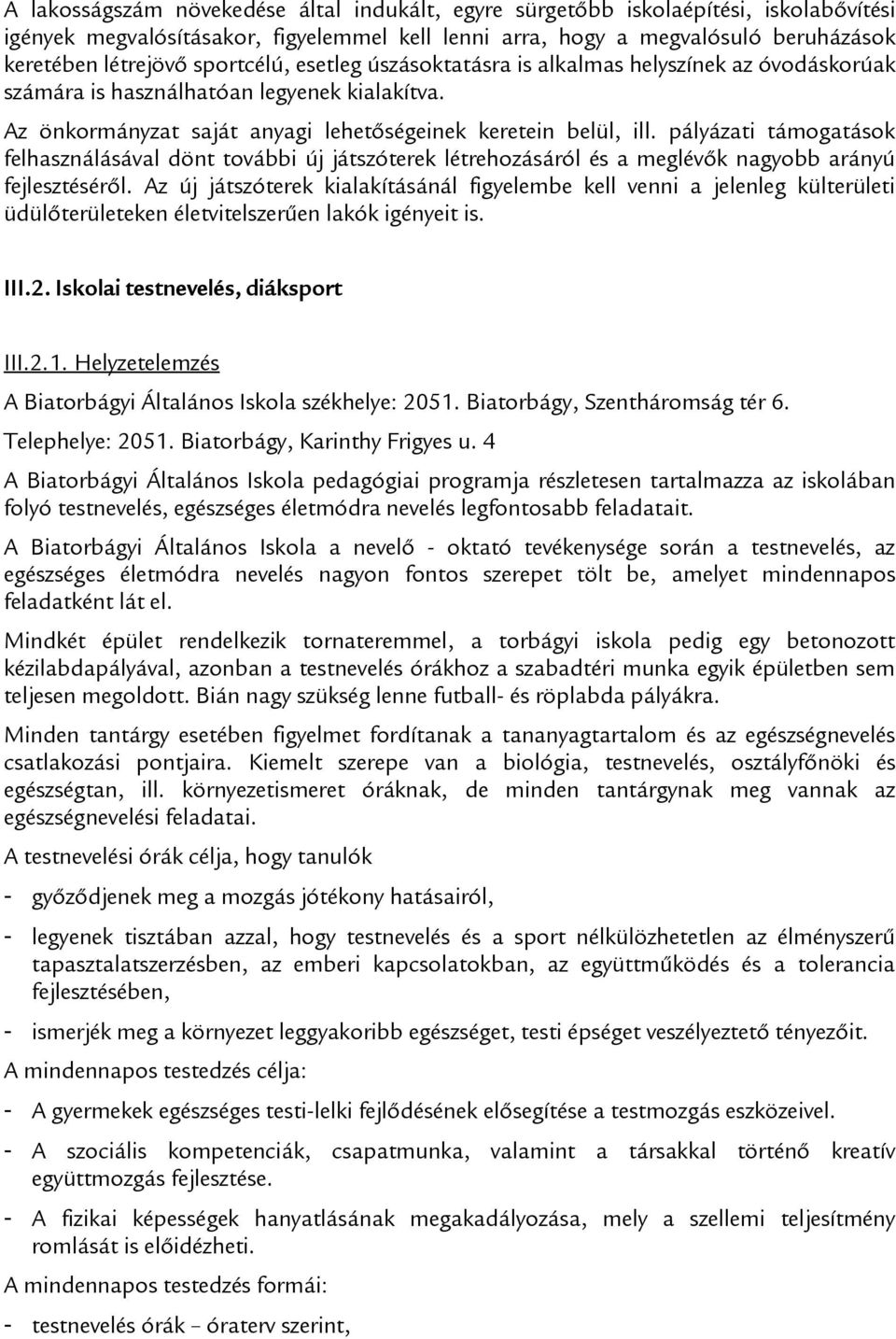 A lakosságszám növekedése által indukált, egyre sürgetőbb iskolaépítési, iskolabővítési igények megvalósításakor, figyelemmel kell lenni arra, hogy a megvalósuló beruházások keretében létrejövő sportcélú, esetleg úszásoktatásra is alkalmas helyszínek az óvodáskorúak számára is használhatóan legyenek kialakítva.

Az önkormányzat saját anyagi lehetőségeinek keretein belül, ill. pályázati támogatások felhasználásával dönt további új játszóterek létrehozásáról és a meglévők nagyobb arányú fejlesztéséről. Az új játszóterek kialakításánál figyelembe kell venni a jelenleg külterületi üdülőterületeken életvitelszerűen lakók igényeit is.

III.2. Iskolai testnevelés, diáksport

III.2.1. Helyzetelemzés

A Biatorbágyi Általános Iskola székhelye: 2051. Biatorbágy, Szentháromság tér 6.

Telephelye: 2051. Biatorbágy, Karinthy Frigyes u. 4

A Biatorbágyi Általános Iskola pedagógiai programja részletesen tartalmazza az iskolában folyó testnevelés, egészséges életmódra nevelés legfontosabb feladatait.

A Biatorbágyi Általános Iskola a nevelő - oktató tevékenysége során a testnevelés, az egészséges életmódra nevelés nagyon fontos szerepet tölt be, amelyet mindennapos feladatként lát el.

Mindkét épület rendelkezik tornateremmel, a torbágyi iskola pedig egy betonozott kézilabdapályával, azonban a testnevelés órákhoz a szabadtéri munka egyik épületben sem teljesen megoldott. Bián nagy szükség lenne futball- és röplabda pályákra.

Minden tantárgy esetében figyelmet fordítanak a tananyagtartalom és az egészségnevelés csatlakozási pontjaira. Kiemelt szerepe van a biológia, testnevelés, osztályfőnöki és egészségtan, ill. környezetismeret óráknak, de minden tantárgynak meg vannak az egészségnevelési feladatai.

A testnevelési órák célja, hogy tanulók

- győződjenek meg a mozgás jótékony hatásairól,

- legyenek tisztában azzal, hogy testnevelés és a sport nélkülözhetetlen az élményszerű tapasztalatszerzésben, az emberi kapcsolatokban, az együttműködés és a tolerancia fejlesztésében,

- ismerjék meg a környezet leggyakoribb egészséget, testi épséget veszélyeztető tényezőit.

A mindennapos testedzés célja:

- A gyermekek egészséges testi-lelki fejlődésének elősegítése a testmozgás eszközeivel.

- A szociális kompetenciák, csapatmunka, valamint a társakkal történő kreatív együttmozgás fejlesztése.

- A fizikai képességek hanyatlásának megakadályozása, mely a szellemi teljesítmény romlását is előidézheti.

A mindennapos testedzés formái:

- testnevelés órák – óraterv szerint,